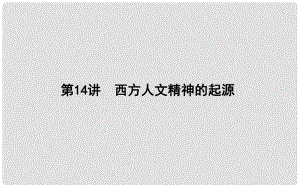 第14讲　西方人文精神的起源